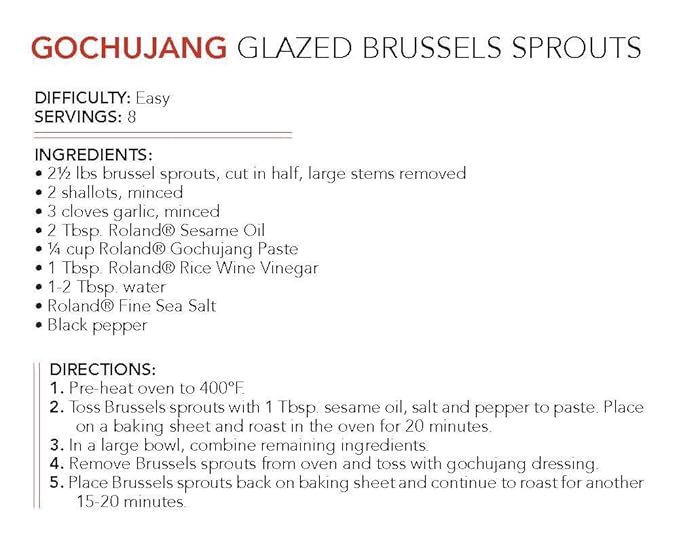 GOCHUJANG GLAZED BRUSSELS SPROUTS

DIFFICULTY: Easy
SERVINGS: 8

INGREDIENTS:
• 2½ lbs brussel sprouts, cut in half, large stems removed
• 2 shallots, minced
• 3 cloves garlic, minced
• 2 Tbsp. Roland® Sesame Oil
• ¼ cup Roland® Gochujang Paste
• 1 Tbsp. Roland® Rice Wine Vinegar
• 1-2 Tbsp. water
• Roland® Fine Sea Salt
• Black pepper

DIRECTIONS:
1. Pre-heat oven to 400°F.
2. Toss Brussels sprouts with 1 Tbsp. sesame oil, salt and pepper to paste. Place on a baking sheet and roast in the oven for 20 minutes.
3. In a large bowl, combine remaining ingredients.
4. Remove Brussels sprouts from oven and toss with gochujang dressing.
5. Place Brussels sprouts back on baking sheet and continue to roast for another 15-20 minutes.